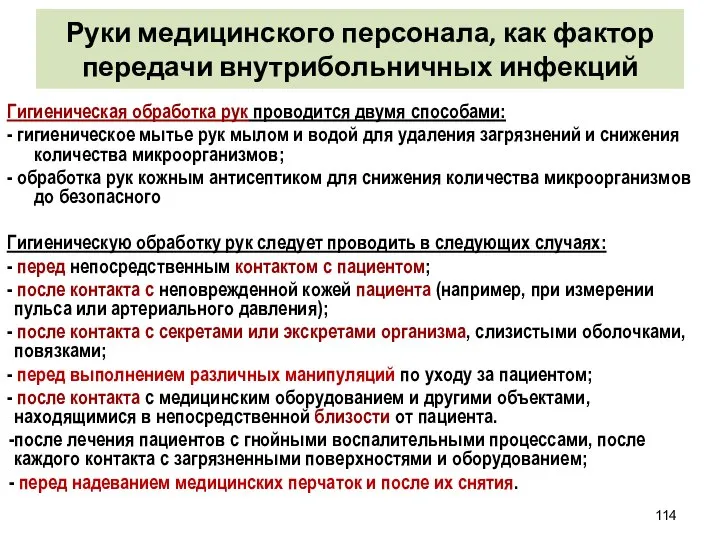 Руки медицинского персонала, как фактор передачи внутрибольничных инфекций

Гигиеническая обработка рук проводится двумя способами:
- гигиеническое мытье рук мылом и водой для удаления загрязнений и снижения количества микроорганизмов;
- обработка рук кожным антисептиком для снижения количества микроорганизмов до безопасного

Гигиеническую обработку рук следует проводить в следующих случаях:
- перед непосредственным контактом с пациентом;
- после контакта с неповрежденной кожей пациента (например, при измерении пульса или артериального давления);
- после контакта с секретами или экскретами организма, слизистыми оболочками, повязками;
- перед выполнением различных манипуляций по уходу за пациентом;
- после контакта с медицинским оборудованием и другими объектами, находящимися в непосредственной близости от пациента.
-после лечения пациентов с гнойными воспалительными процессами, после каждого контакта с загрязненными поверхностями и оборудованием;
- перед надеванием медицинских перчаток и после их снятия.

114